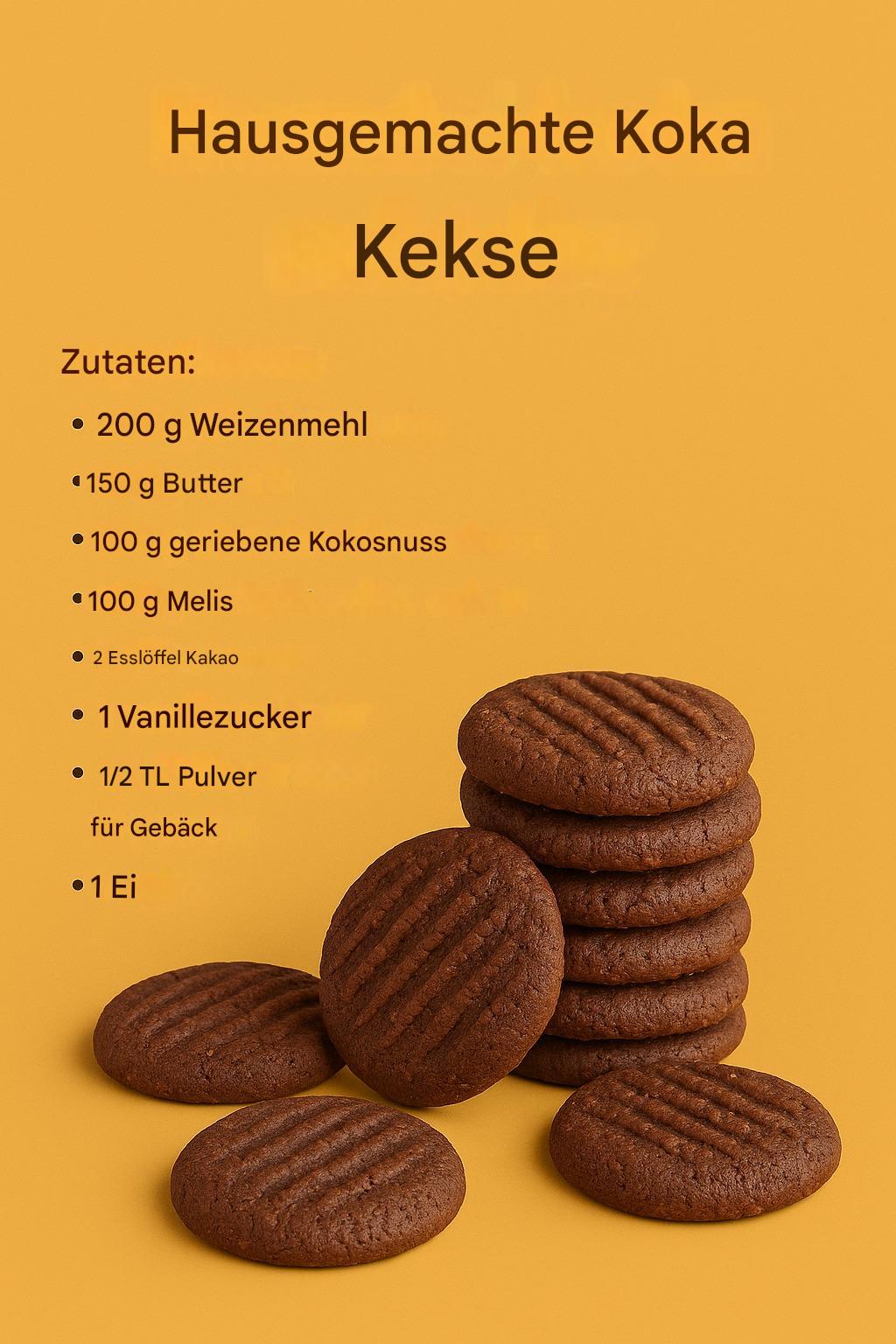 Hausgemachte Koka

Kekse

Zutaten:

• 200 g Weizenmehl
• 150 g Butter
• 100 g geriebene Kokosnuss
• 100 g Melis
• 2 Esslöffel Kakao
• 1 Vanillezucker
• 1/2 TL Pulver für Gebäck
• 1 Ei